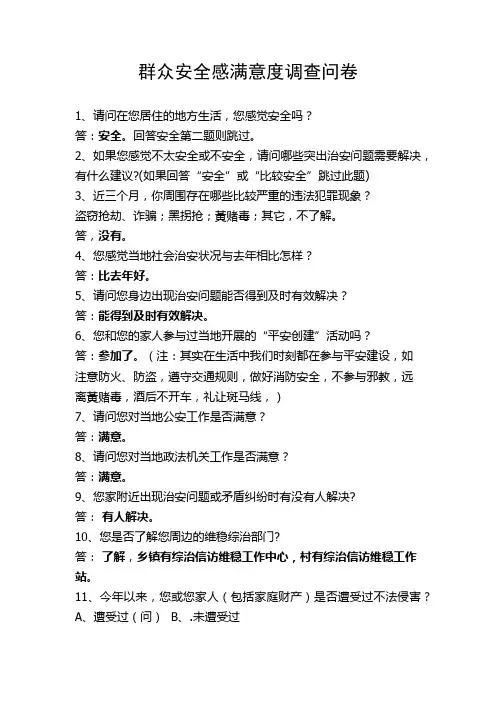 群众安全感满意度调查问卷

1、请问在您居住的地方生活，您感觉安全吗？
答：安全。回答安全第二题则跳过。
2、如果您感觉不太安全或不安全，请问哪些突出治安问题需要解决，有什么建议?(如果回答“安全”或“比较安全”跳过此题)
3、近三个月，你周围存在哪些比较严重的违法犯罪现象？
盗窃抢劫、诈骗；黑拐抢；黄赌毒；其它，不了解。
答，没有。
4、您感觉当地社会治安状况与去年相比怎样？
答：比去年好。
5、请问您身边出现治安问题能否得到及时有效解决？
答：能得到及时有效解决。
6、您和您的家人参与过当地开展的“平安创建”活动吗？
答：参加了。（注：其实在生活中我们时刻都在参与平安建设，如注意防火、防盗，遵守交通规则，做好消防安全，不参与邪教，远离黄赌毒，酒后不开车，礼让斑马线，）
7、请问您对当地公安工作是否满意？
答：满意。
8、请问您对当地政法机关工作是否满意？
答：满意。
9、您家附近出现治安问题或矛盾纠纷时有没有人解决?
答： 有人解决。
10、您是否了解您周边的维稳综治部门?
答： 了解，乡镇有综治信访维稳工作中心，村有综治信访维稳工作站。
11、今年以来，您或您家人（包括家庭财产）是否遭受过不法侵害？
A、遭受过（问） B、.未遭受过